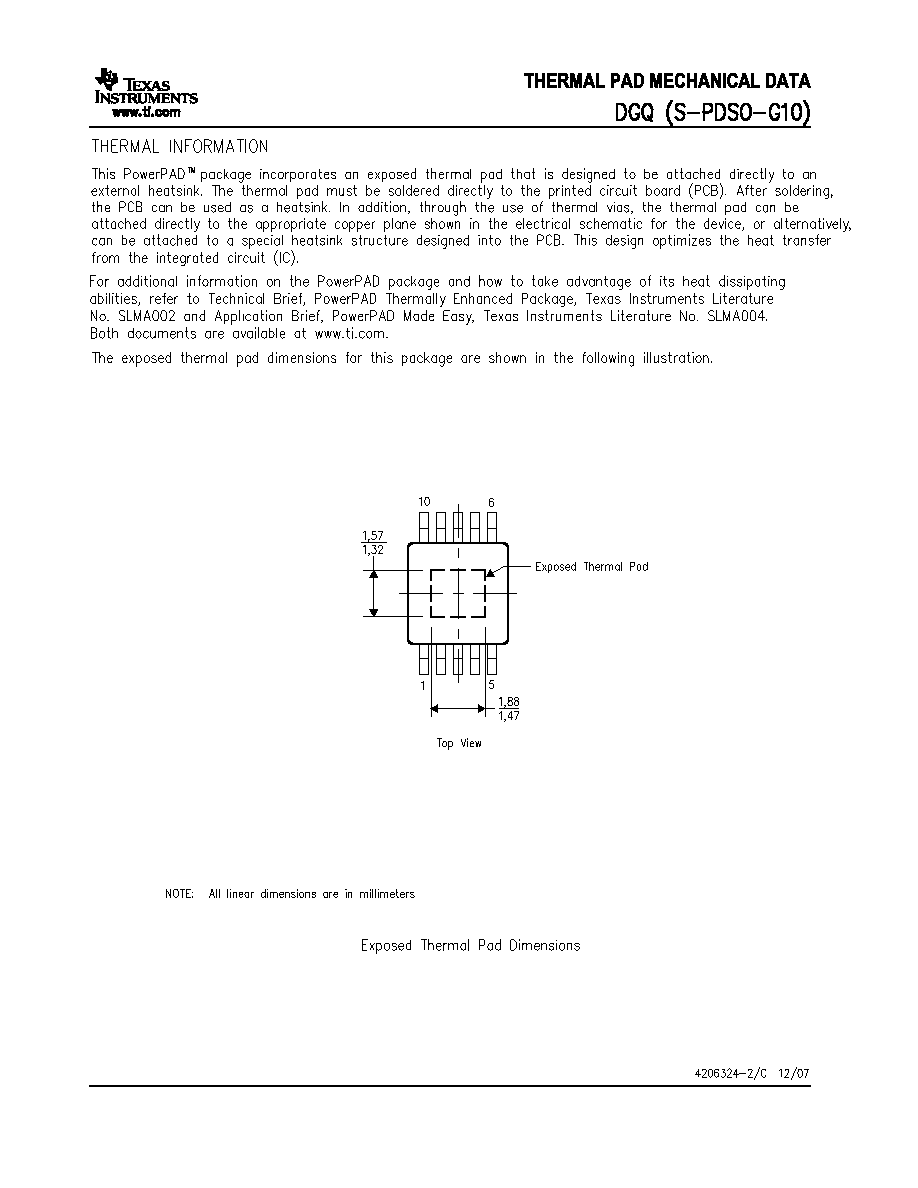 TEXAS INSTRUMENTS
www.ti.com

THERMAL PAD MECHANICAL DATA
DGQ (S-PDSO-G10)

THERMAL INFORMATION

This PowerPAD™ package incorporates an exposed thermal pad that is designed to be attached directly to an external heatsink. The thermal pad must be soldered directly to the printed circuit board (PCB). After soldering, the PCB can be used as a heatsink. In addition, through the use of thermal vias, the thermal pad can be attached directly to the appropriate copper plane shown in the electrical schematic for the device, or alternatively, can be attached to a special heatsink structure designed into the PCB. This design optimizes the heat transfer from the integrated circuit (IC).

For additional information on the PowerPAD package and how to take advantage of its heat dissipating abilities, refer to Technical Brief, PowerPAD Thermally Enhanced Package, Texas Instruments Literature No. SLMA002 and Application Brief, PowerPAD Made Easy, Texas Instruments Literature No. SLMA004. Both documents are available at www.ti.com.

The exposed thermal pad dimensions for this package are shown in the following illustration.

10
6
$\frac{1,57}{1,32}$
Exposed Thermal Pad
1
5
$\frac{1,88}{1,47}$
Top View

NOTE: All linear dimensions are in millimeters

Exposed Thermal Pad Dimensions

4206324-2/C 12/07